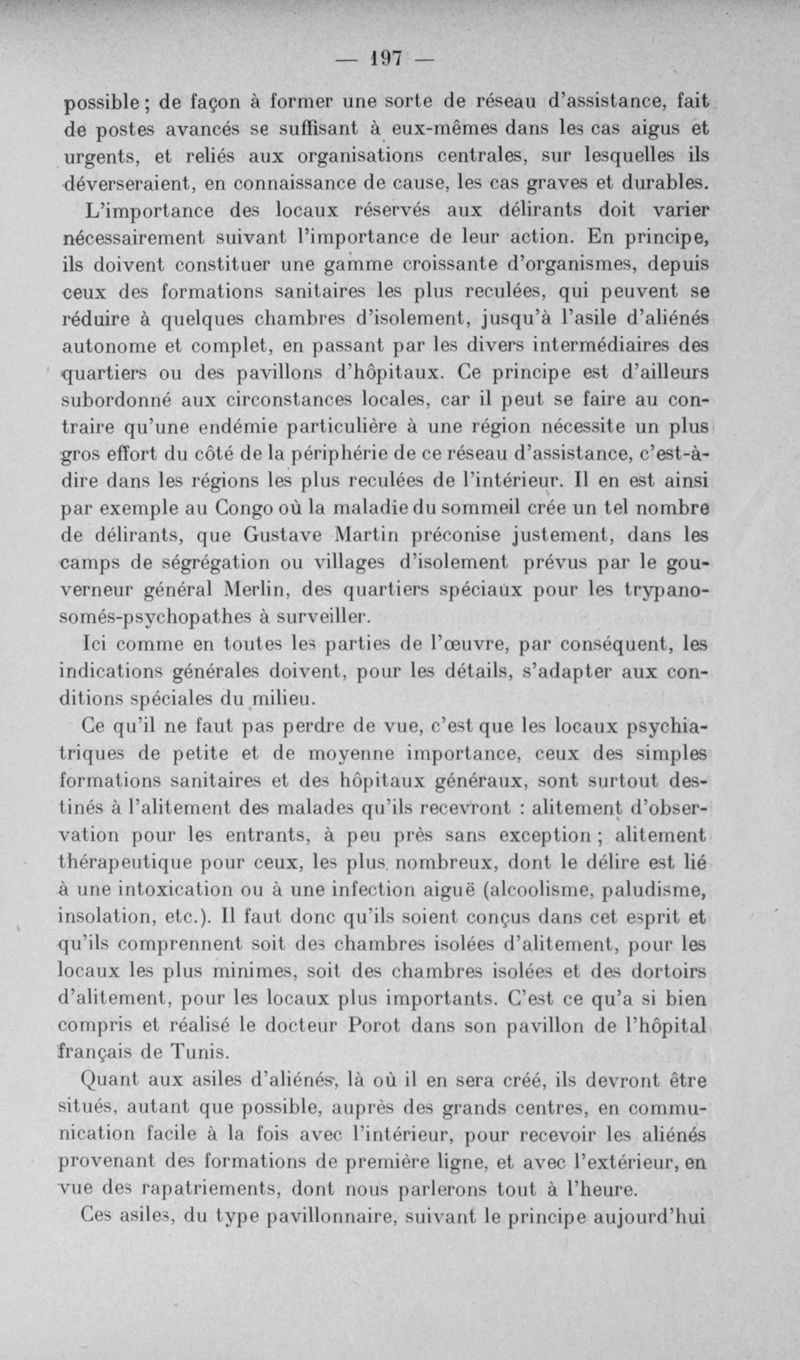 — 197 —

possible ; de façon à former une sorte de réseau d'assistance, fait de postes avancés se suffisant à eux-mêmes dans les cas aigus et urgents, et reliés aux organisations centrales, sur lesquelles ils déverseraient, en connaissance de cause, les cas graves et durables.

L'importance des locaux réservés aux délirants doit varier nécessairement suivant l'importance de leur action. En principe, ils doivent constituer une gamme croissante d'organismes, depuis ceux des formations sanitaires les plus reculées, qui peuvent se réduire à quelques chambres d'isolement, jusqu'à l'asile d'aliénés autonome et complet, en passant par les divers intermédiaires des quartiers ou des pavillons d'hôpitaux. Ce principe est d'ailleurs subordonné aux circonstances locales, car il peut se faire au contraire qu'une endémie particulière à une région nécessite un plus gros effort du côté de la périphérie de ce réseau d'assistance, c'est-à-dire dans les régions les plus reculées de l'intérieur. Il en est ainsi par exemple au Congo où la maladie du sommeil crée un tel nombre de délirants, que Gustave Martin préconise justement, dans les camps de ségrégation ou villages d'isolement prévus par le gouverneur général Merlin, des quartiers spéciaux pour les trypanosomés-psychopathes à surveiller.

Ici comme en toutes les parties de l'œuvre, par conséquent, les indications générales doivent, pour les détails, s'adapter aux conditions spéciales du milieu.

Ce qu'il ne faut pas perdre de vue, c'est que les locaux psychiatriques de petite et de moyenne importance, ceux des simples formations sanitaires et des hôpitaux généraux, sont surtout destinés à l'alitement des malades qu'ils recevront : alitement d'observation pour les entrants, à peu près sans exception ; alitement thérapeutique pour ceux, les plus nombreux, dont le délire est lié à une intoxication ou à une infection aiguë (alcoolisme, paludisme, insolation, etc.). Il faut donc qu'ils soient conçus dans cet esprit et qu'ils comprennent soit des chambres isolées d'alitement, pour les locaux les plus minimes, soit des chambres isolées et des dortoirs d'alitement, pour les locaux plus importants. C'est ce qu'a si bien compris et réalisé le docteur Porot dans son pavillon de l'hôpital français de Tunis.

Quant aux asiles d'aliénés, là où il en sera créé, ils devront être situés, autant que possible, auprès des grands centres, en communication facile à la fois avec l'intérieur, pour recevoir les aliénés provenant des formations de première ligne, et avec l'extérieur, en vue des rapatriements, dont nous parlerons tout à l'heure.

Ces asiles, du type pavillonnaire, suivant le principe aujourd'hui